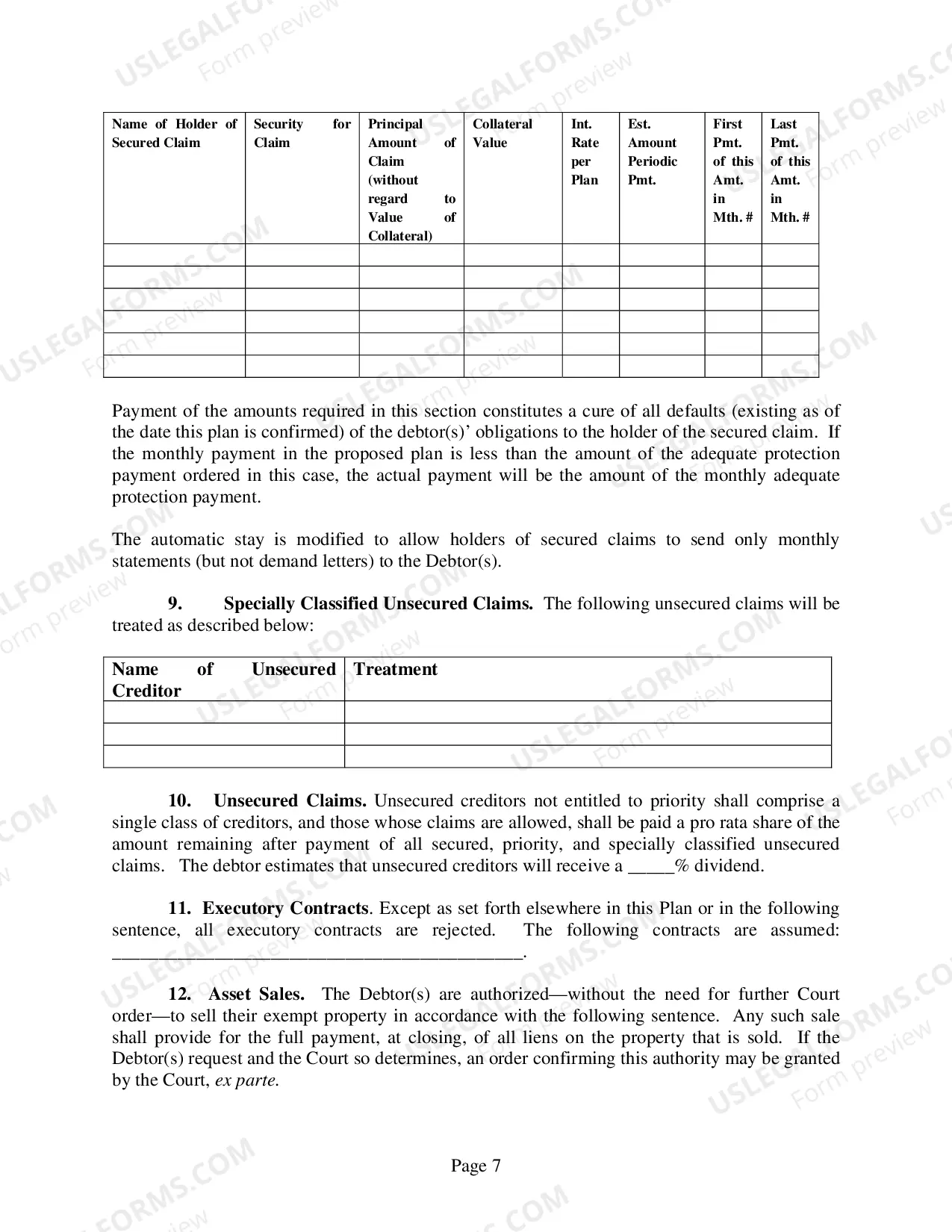 | Name of Holder of Secured Claim | Security for Claim | Principal Amount of Claim (without regard to Value of Collateral) | Collateral Value | Int. Rate per Plan | Est. Amount Periodic Pmt. | First Pmt. of this Amt. in Mth. # | Last Pmt. of this Amt. in Mth. # |
|---|---|---|---|---|---|---|---|
| | | | | | | | |
| | | | | | | | |
| | | | | | | | |
| | | | | | | | |
| | | | | | | | |
| | | | | | | | |

Payment of the amounts required in this section constitutes a cure of all defaults (existing as of the date this plan is confirmed) of the debtor(s)' obligations to the holder of the secured claim. If the monthly payment in the proposed plan is less than the amount of the adequate protection payment ordered in this case, the actual payment will be the amount of the monthly adequate protection payment.

The automatic stay is modified to allow holders of secured claims to send only monthly statements (but not demand letters) to the Debtor(s).

9. Specially Classified Unsecured Claims. The following unsecured claims will be treated as described below:

| Name of Unsecured Creditor | Treatment |
|---|---|
| | |
| | |
| | |

10. Unsecured Claims. Unsecured creditors not entitled to priority shall comprise a single class of creditors, and those whose claims are allowed, shall be paid a pro rata share of the amount remaining after payment of all secured, priority, and specially classified unsecured claims. The debtor estimates that unsecured creditors will receive a ____% dividend.

11. Executory Contracts. Except as set forth elsewhere in this Plan or in the following sentence, all executory contracts are rejected. The following contracts are assumed: ____.

12. Asset Sales. The Debtor(s) are authorized—without the need for further Court order—to sell their exempt property in accordance with the following sentence. Any such sale shall provide for the full payment, at closing, of all liens on the property that is sold. If the Debtor(s) request and the Court so determines, an order confirming this authority may be granted by the Court, ex parte.

Page 7

USLEGALFORMS.COM
Form preview